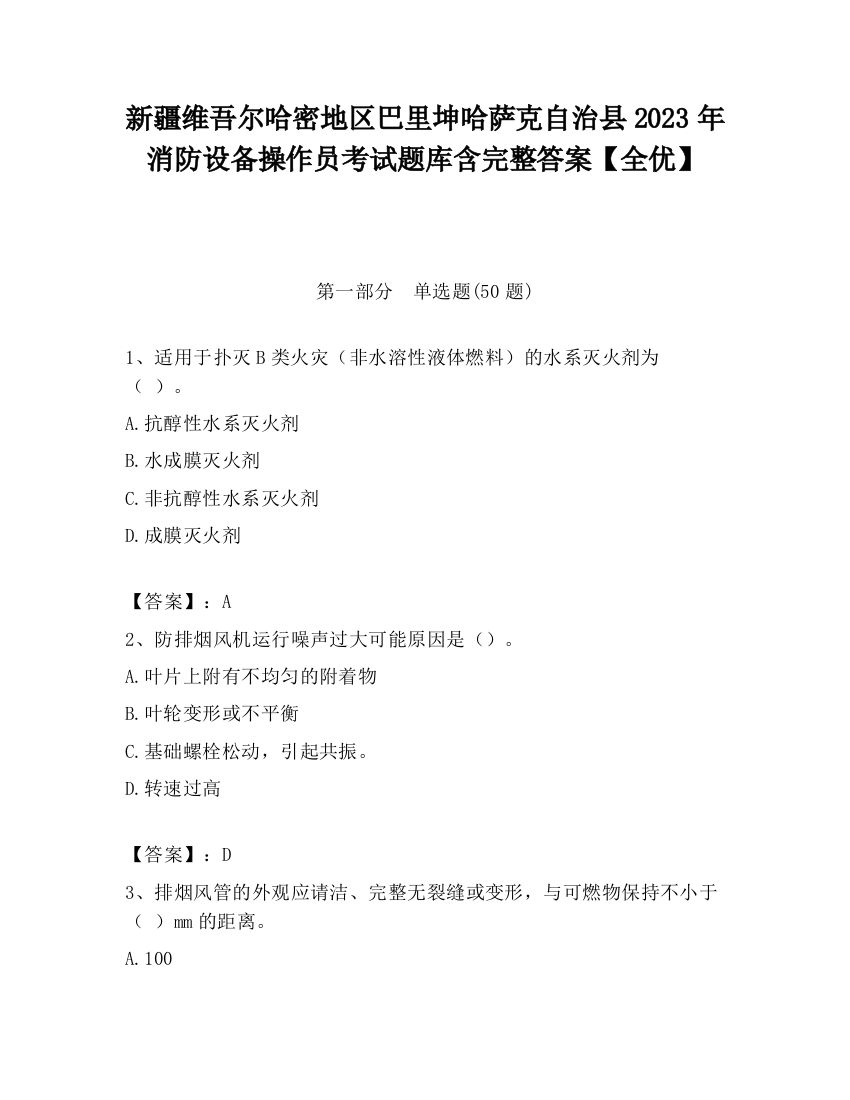 新疆维吾尔哈密地区巴里坤哈萨克自治县2023年消防设备操作员考试题库含完整答案【全优】

第一部分　单选题(50题)

1、适用于扑灭B类火灾（非水溶性液体燃料）的水系灭火剂为（ ）。

A.抗醇性水系灭火剂

B.水成膜灭火剂

C.非抗醇性水系灭火剂

D.成膜灭火剂

【答案】：A

2、防排烟风机运行噪声过大可能原因是（）。

A.叶片上附有不均匀的附着物

B.叶轮变形或不平衡

C.基础螺栓松动，引起共振。

D.转速过高

【答案】：D

3、排烟风管的外观应请洁、完整无裂缝或变形，与可燃物保持不小于（ ）mm的距离。

A.100